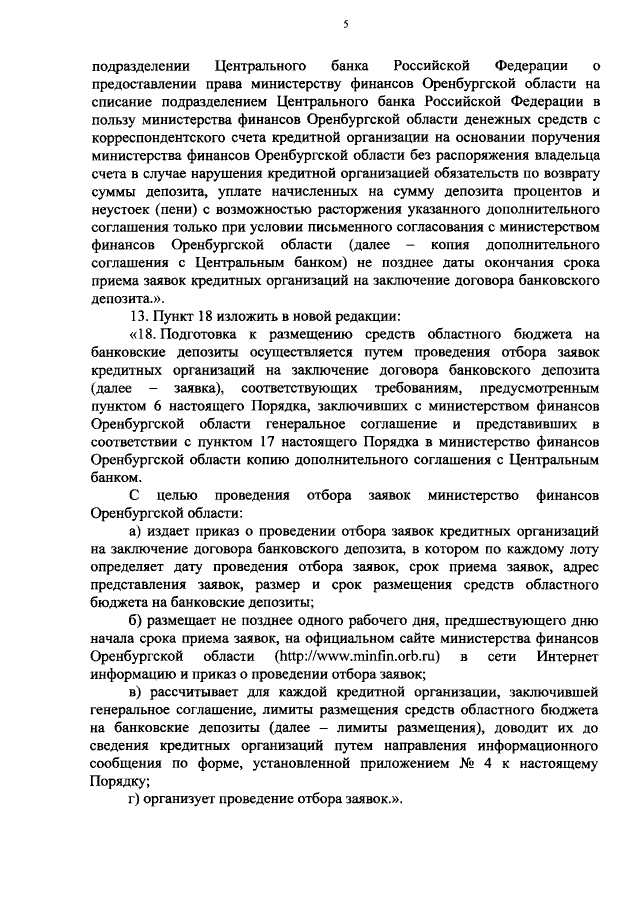 5

подразделении Центрального банка Российской Федерации о предоставлении права министерству финансов Оренбургской области на списание подразделением Центрального банка Российской Федерации в пользу министерства финансов Оренбургской области денежных средств с корреспондентского счета кредитной организации на основании поручения министерства финансов Оренбургской области без распоряжения владельца счета в случае нарушения кредитной организацией обязательств по возврату суммы депозита, уплате начисленных на сумму депозита процентов и неустоек (пени) с возможностью расторжения указанного дополнительного соглашения только при условии письменного согласования с министерством финансов Оренбургской области (далее – копия дополнительного соглашения с Центральным банком) не позднее даты окончания срока приема заявок кредитных организаций на заключение договора банковского депозита.».

13. Пункт 18 изложить в новой редакции:

«18. Подготовка к размещению средств областного бюджета на банковские депозиты осуществляется путем проведения отбора заявок кредитных организаций на заключение договора банковского депозита (далее – заявка), соответствующих требованиям, предусмотренным пунктом 6 настоящего Порядка, заключивших с министерством финансов Оренбургской области генеральное соглашение и представивших в соответствии с пунктом 17 настоящего Порядка в министерство финансов Оренбургской области копию дополнительного соглашения с Центральным банком.

С целью проведения отбора заявок министерство финансов Оренбургской области:

а) издает приказ о проведении отбора заявок кредитных организаций на заключение договора банковского депозита, в котором по каждому лоту определяет дату проведения отбора заявок, срок приема заявок, адрес представления заявок, размер и срок размещения средств областного бюджета на банковские депозиты;

б) размещает не позднее одного рабочего дня, предшествующего дню начала срока приема заявок, на официальном сайте министерства финансов Оренбургской области (http://www.minfin.orb.ru) в сети Интернет информацию и приказ о проведении отбора заявок;

в) рассчитывает для каждой кредитной организации, заключившей генеральное соглашение, лимиты размещения средств областного бюджета на банковские депозиты (далее – лимиты размещения), доводит их до сведения кредитных организаций путем направления информационного сообщения по форме, установленной приложением № 4 к настоящему Порядку;

г) организует проведение отбора заявок.».